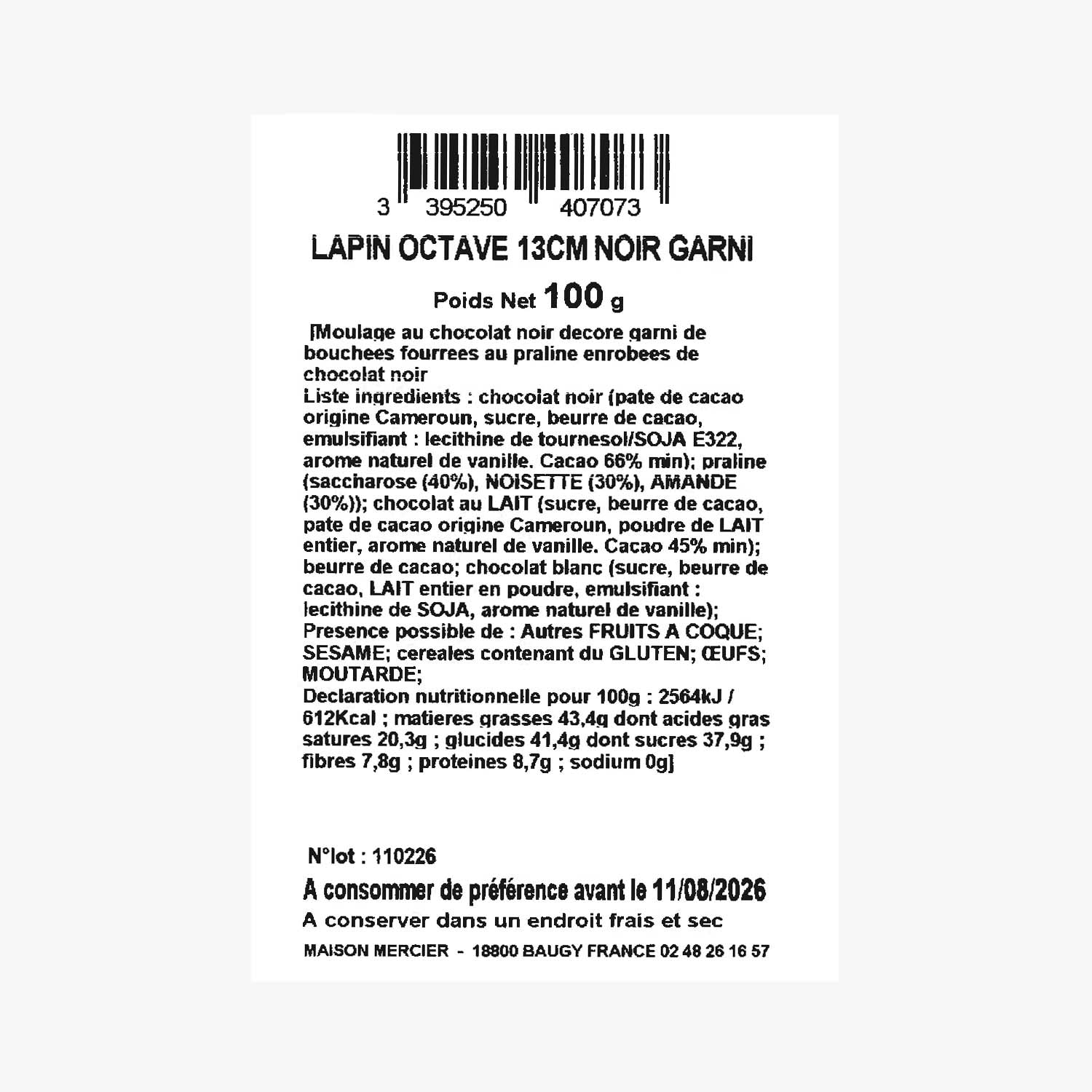 3 395250 407073

LAPIN OCTAVE 13CM NOIR GARNI

Poids Net 100 g

[Moulage au chocolat noir decore garni de bouchees fourrees au praline enrobees de chocolat noir
Liste ingredients : chocolat noir (pate de cacao origine Cameroun, sucre, beurre de cacao, emulsifiant : lecithine de tournesol/SOJA E322, arome naturel de vanille. Cacao 66% min); praline (saccharose (40%), NOISETTE (30%), AMANDE (30%)); chocolat au LAIT (sucre, beurre de cacao, pate de cacao origine Cameroun, poudre de LAIT entier, arome naturel de vanille. Cacao 45% min); beurre de cacao; chocolat blanc (sucre, beurre de cacao, LAIT entier en poudre, emulsifiant : lecithine de SOJA, arome naturel de vanille);
Presence possible de : Autres FRUITS A COQUE; SESAME; cereales contenant du GLUTEN; ŒUFS; MOUTARDE;
Declaration nutritionnelle pour 100g : 2564kJ / 612Kcal ; matieres grasses 43,4g dont acides gras satures 20,3g ; glucides 41,4g dont sucres 37,9g ; fibres 7,8g ; proteines 8,7g ; sodium 0g]

N°lot : 110226

A consommer de préférence avant le 11/08/2026

A conserver dans un endroit frais et sec

MAISON MERCIER - 18800 BAUGY FRANCE 02 48 26 16 57